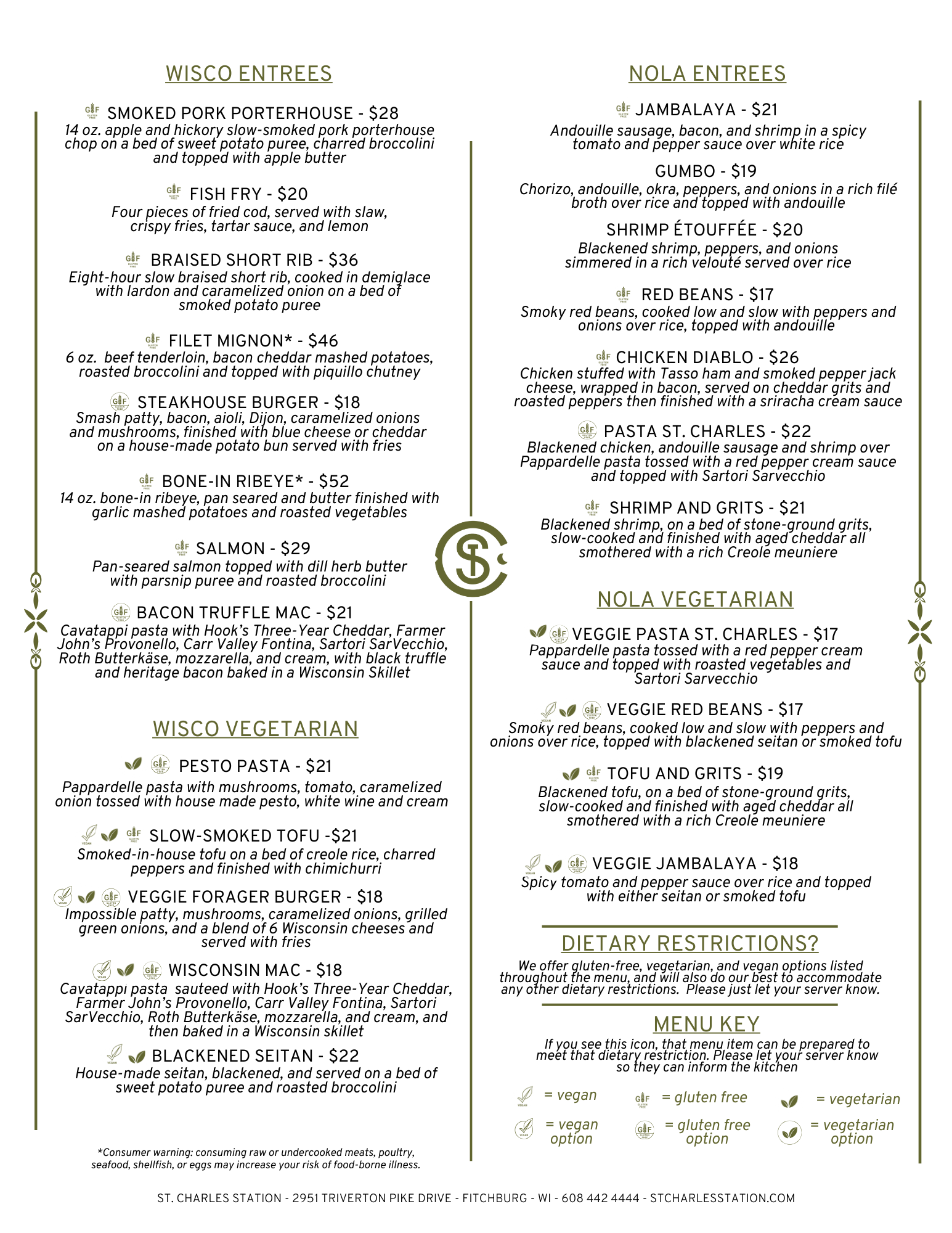 WISCO ENTREES

SMOKED PORK PORTERHOUSE - $28
14 oz. apple and hickory slow-smoked pork porterhouse chop on a bed of sweet potato puree, charred broccolini and topped with apple butter

FISH FRY - $20
Four pieces of fried cod, served with slaw, crispy fries, tartar sauce, and lemon

BRAISED SHORT RIB - $36
Eight-hour slow braised short rib, cooked in demiglace with lardon and caramelized onion on a bed of smoked potato puree

FILET MIGNON* - $46
6 oz. beef tenderloin, bacon cheddar mashed potatoes, roasted broccolini and topped with piquillo chutney

STEAKHOUSE BURGER - $18
Smash patty, bacon, aioli, Dijon, caramelized onions and mushrooms, finished with blue cheese or cheddar on a house-made potato bun served with fries

BONE-IN RIBEYE* - $52
14 oz. bone-in ribeye, pan seared and butter finished with garlic mashed potatoes and roasted vegetables

SALMON - $29
Pan-seared salmon topped with dill herb butter with parsnip puree and roasted broccolini

BACON TRUFFLE MAC - $21
Cavatappi pasta with Hook's Three-Year Cheddar, Farmer John's Provonello, Carr Valley Fontina, Sartori SarVecchio, Roth Butterkäse, mozzarella, and cream, with black truffle and heritage bacon baked in a Wisconsin Skillet

WISCO VEGETARIAN

PESTO PASTA - $21
Pappardelle pasta with mushrooms, tomato, caramelized onion tossed with house made pesto, white wine and cream

SLOW-SMOKED TOFU -$21
Smoked-in-house tofu on a bed of creole rice, charred peppers and finished with chimichurri

VEGGIE FORAGER BURGER - $18
Impossible patty, mushrooms, caramelized onions, grilled green onions, and a blend of 6 Wisconsin cheeses and served with fries

WISCONSIN MAC - $18
Cavatappi pasta sauteed with Hook's Three-Year Cheddar, Farmer John's Provonello, Carr Valley Fontina, Sartori SarVecchio, Roth Butterkäse, mozzarella, and cream, and then baked in a Wisconsin skillet

BLACKENED SEITAN - $22
House-made seitan, blackened, and served on a bed of sweet potato puree and roasted broccolini

*Consumer warning: consuming raw or undercooked meats, poultry, seafood, shellfish, or eggs may increase your risk of food-borne illness.

NOLA ENTREES

JAMBALAYA - $21
Andouille sausage, bacon, and shrimp in a spicy tomato and pepper sauce over white rice

GUMBO - $19
Chorizo, andouille, okra, peppers, and onions in a rich filé broth over rice and topped with andouille

SHRIMP ÉTOUFFÉE - $20
Blackened shrimp, peppers, and onions simmered in a rich velouté served over rice

RED BEANS - $17
Smoky red beans, cooked low and slow with peppers and onions over rice, topped with andouille

CHICKEN DIABLO - $26
Chicken stuffed with Tasso ham and smoked pepper jack cheese, wrapped in bacon, served on cheddar grits and roasted peppers then finished with a sriracha cream sauce

PASTA ST. CHARLES - $22
Blackened chicken, andouille sausage and shrimp over Pappardelle pasta tossed with a red pepper cream sauce and topped with Sartori Sarvecchio

SHRIMP AND GRITS - $21
Blackened shrimp, on a bed of stone-ground grits, slow-cooked and finished with aged cheddar all smothered with a rich Creole meuniere

NOLA VEGETARIAN

VEGGIE PASTA ST. CHARLES - $17
Pappardelle pasta tossed with a red pepper cream sauce and topped with roasted vegetables and Sartori Sarvecchio

VEGGIE RED BEANS - $17
Smoky red beans, cooked low and slow with peppers and onions over rice, topped with blackened seitan or smoked tofu

TOFU AND GRITS - $19
Blackened tofu, on a bed of stone-ground grits, slow-cooked and finished with aged cheddar all smothered with a rich Creole meuniere

VEGGIE JAMBALAYA - $18
Spicy tomato and pepper sauce over rice and topped with either seitan or smoked tofu

DIETARY RESTRICTIONS?
We offer gluten-free, vegetarian, and vegan options listed throughout the menu, and will also do our best to accommodate any other dietary restrictions. Please just let your server know.

MENU KEY
If you see this icon, that menu item can be prepared to meet that dietary restriction. Please let your server know so they can inform the kitchen

= vegan = gluten free = vegetarian
= vegan option = gluten free option = vegetarian option

ST. CHARLES STATION - 2951 TRIVERTON PIKE DRIVE - FITCHBURG - WI - 608 442 4444 - STCHARLESSTATION.COM